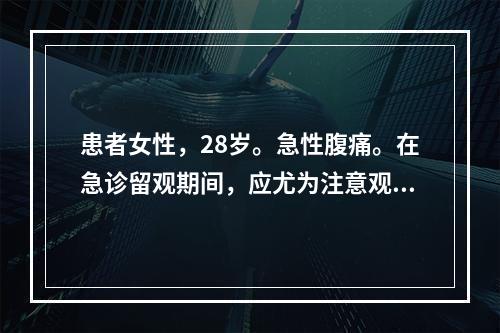 患者女性，28岁。急性腹痛。在急诊留观期间，应尤为注意观...